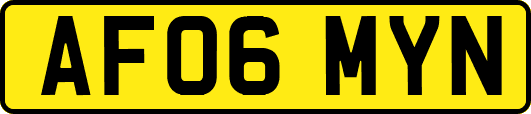 AF06 MYN